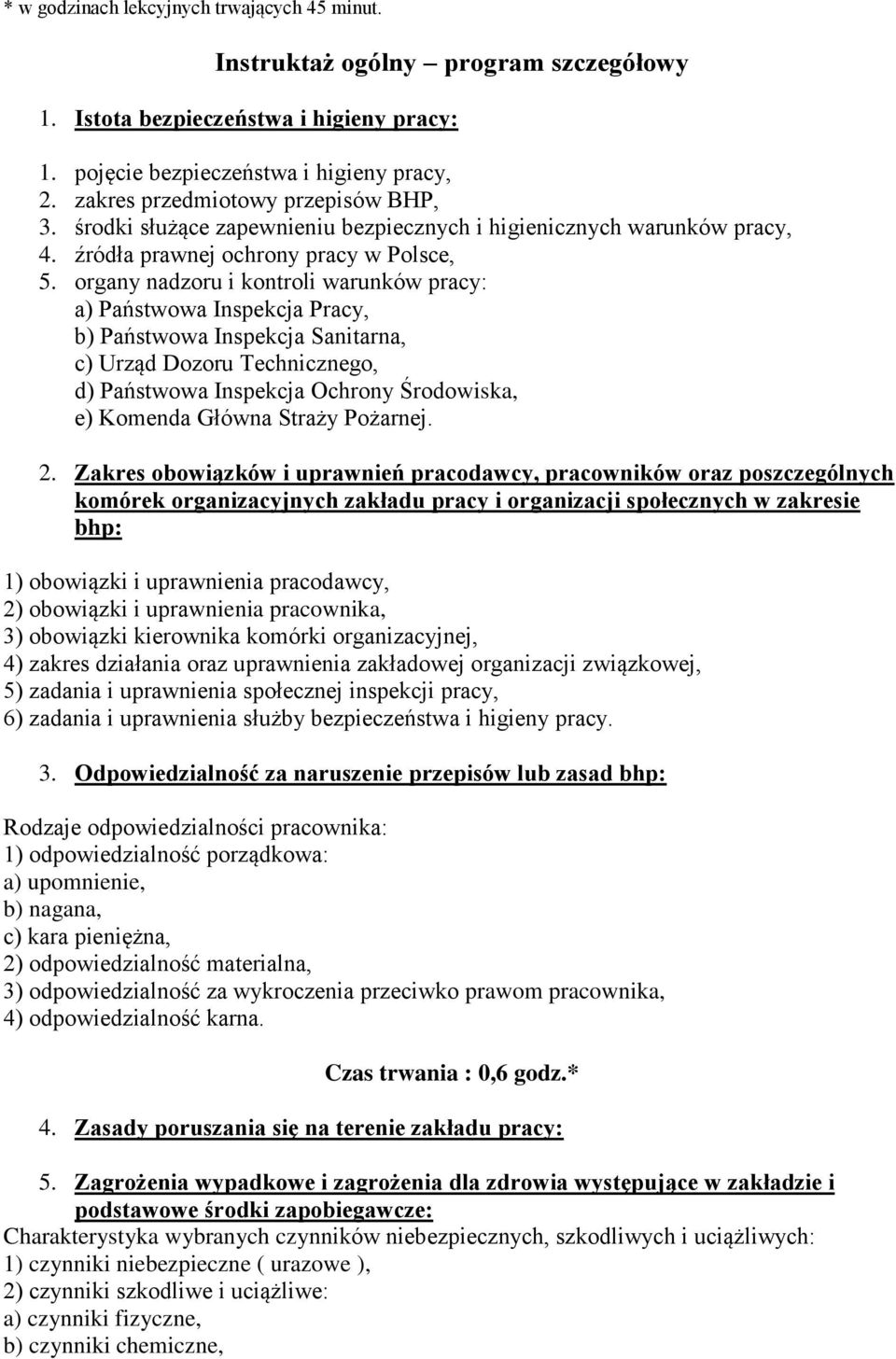 * w godzinach lekcyjnych trwających 45 minut.

Instruktaż ogólny – program szczegółowy

1. Istota bezpieczeństwa i higieny pracy:

1. pojęcie bezpieczeństwa i higieny pracy,
2. zakres przedmiotowy przepisów BHP,
3. środki służące zapewnieniu bezpiecznych i higienicznych warunków pracy,
4. źródła prawnej ochrony pracy w Polsce,
5. organy nadzoru i kontroli warunków pracy:
a) Państwowa Inspekcja Pracy,
b) Państwowa Inspekcja Sanitarna,
c) Urząd Dozoru Technicznego,
d) Państwowa Inspekcja Ochrony Środowiska,
e) Komenda Główna Straży Pożarnej.

2. Zakres obowiązków i uprawnień pracodawcy, pracowników oraz poszczególnych komórek organizacyjnych zakładu pracy i organizacji społecznych w zakresie bhp:

1) obowiązki i uprawnienia pracodawcy,
2) obowiązki i uprawnienia pracownika,
3) obowiązki kierownika komórki organizacyjnej,
4) zakres działania oraz uprawnienia zakładowej organizacji związkowej,
5) zadania i uprawnienia społecznej inspekcji pracy,
6) zadania i uprawnienia służby bezpieczeństwa i higieny pracy.

3. Odpowiedzialność za naruszenie przepisów lub zasad bhp:

Rodzaje odpowiedzialności pracownika:
1) odpowiedzialność porządkowa:
a) upomnienie,
b) nagana,
c) kara pieniężna,
2) odpowiedzialność materialna,
3) odpowiedzialność za wykroczenia przeciwko prawom pracownika,
4) odpowiedzialność karna.

Czas trwania : 0,6 godz.*

4. Zasady poruszania się na terenie zakładu pracy:

5. Zagrożenia wypadkowe i zagrożenia dla zdrowia występujące w zakładzie i podstawowe środki zapobiegawcze:
Charakterystyka wybranych czynników niebezpiecznych, szkodliwych i uciążliwych:
1) czynniki niebezpieczne ( urazowe ),
2) czynniki szkodliwe i uciążliwe:
a) czynniki fizyczne,
b) czynniki chemiczne,